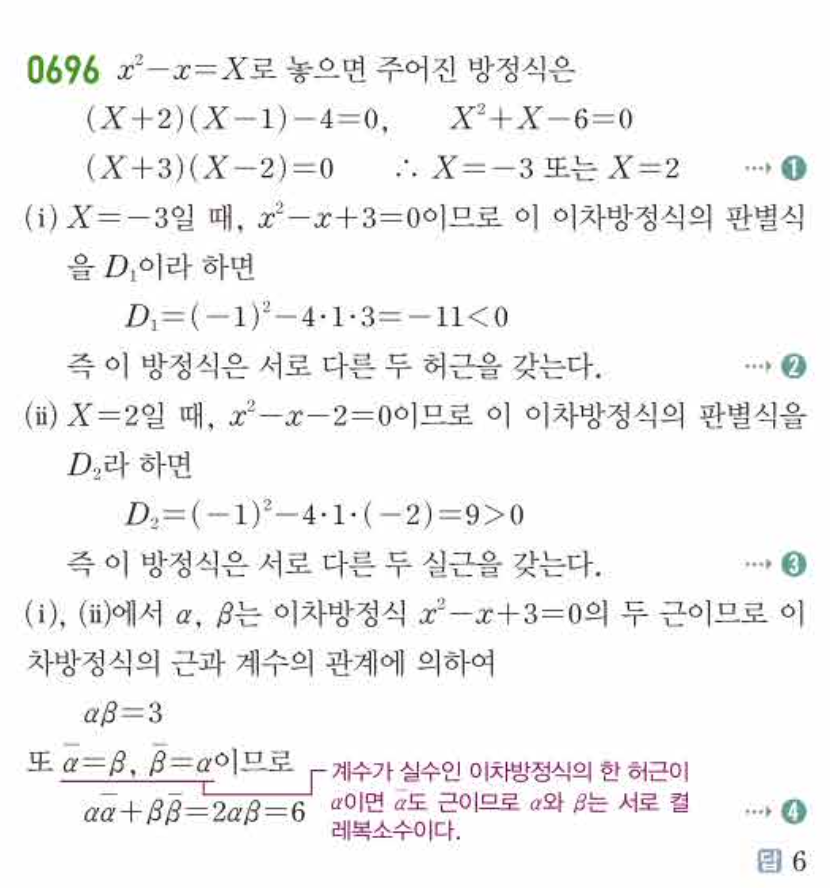 0696 $x^2-x=X$로 놓으면 주어진 방정식은

$(X+2)(X-1)-4=0$, $X^2+X-6=0$

$(X+3)(X-2)=0$ $\therefore X=-3$ 또는 $X=2$ ⋯ ❶

(i) $X=-3$일 때, $x^2-x+3=0$이므로 이 이차방정식의 판별식을 $D_1$이라 하면

$D_1=(-1)^2-4\cdot1\cdot3=-11<0$

즉 이 방정식은 서로 다른 두 허근을 갖는다. ⋯ ❷

(ii) $X=2$일 때, $x^2-x-2=0$이므로 이 이차방정식의 판별식을 $D_2$라 하면

$D_2=(-1)^2-4\cdot1\cdot(-2)=9>0$

즉 이 방정식은 서로 다른 두 실근을 갖는다. ⋯ ❸

(i), (ii)에서 $\alpha$, $\beta$는 이차방정식 $x^2-x+3=0$의 두 근이므로 이차방정식의 근과 계수의 관계에 의하여

$\alpha\beta=3$

또 $\overline{\alpha}=\beta$, $\overline{\beta}=\alpha$이므로

$\alpha\overline{\alpha}+\beta\overline{\beta}=2\alpha\beta=6$

계수가 실수인 이차방정식의 한 허근이 $\alpha$이면 $\overline{\alpha}$도 근이므로 $\alpha$와 $\beta$는 서로 켤레복소수이다.

⋯ ❹

답 6